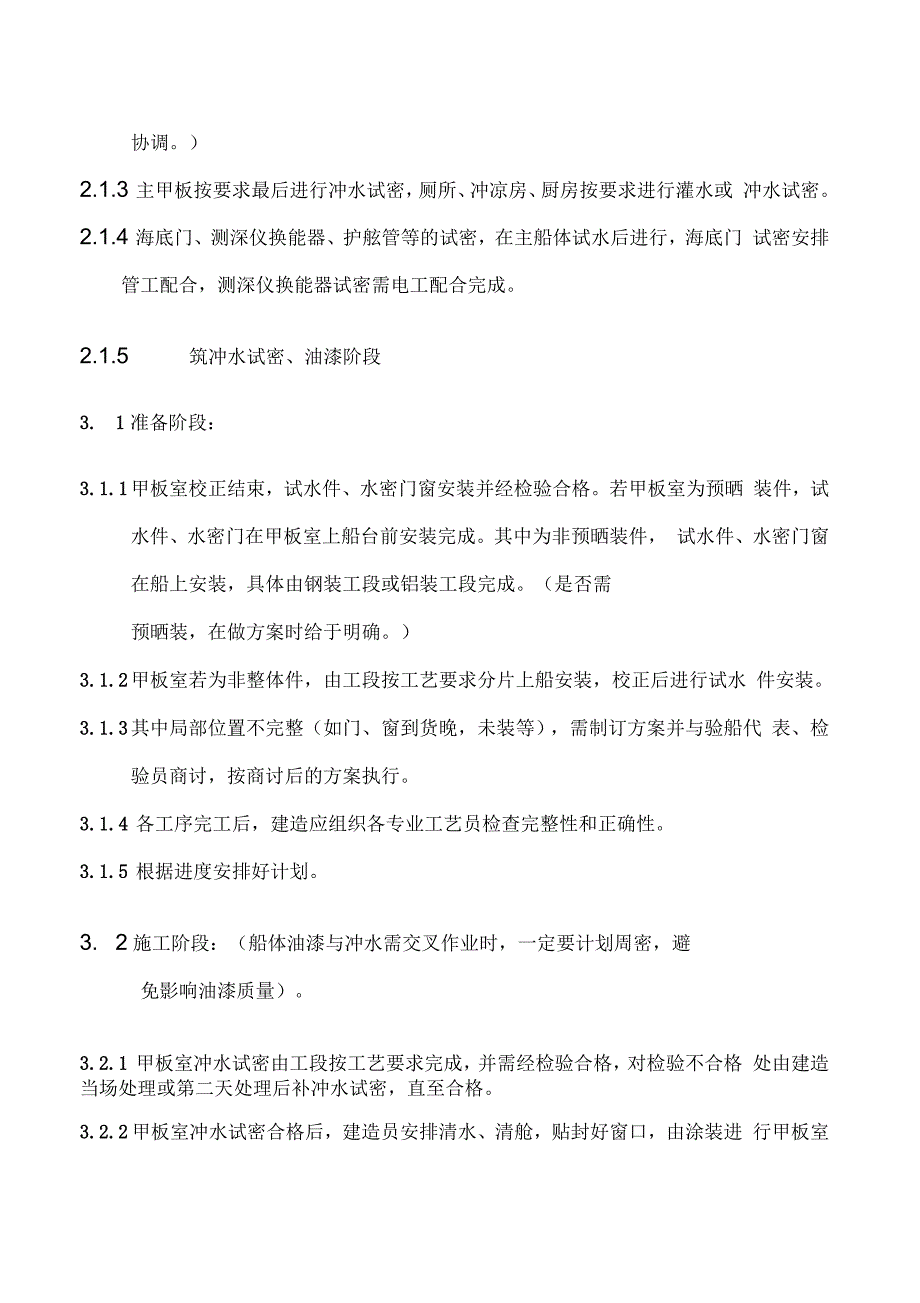 协调。）

2.1.3 主甲板按要求最后进行冲水试密，厕所、冲凉房、厨房按要求进行灌水或 冲水试密。

2.1.4 海底门、测深仪换能器、护舷管等的试密，在主船体试水后进行，海底门 试密安排管工配合，测深仪换能器试密需电工配合完成。

2.1.5 筑冲水试密、油漆阶段

3. 1 准备阶段：

3.1.1 甲板室校正结束，试水件、水密门窗安装并经检验合格。若甲板室为预晒 装件，试水件、水密门在甲板室上船台前安装完成。其中为非预晒装件， 试水件、水密门窗在船上安装，具体由钢装工段或铝装工段完成。（是否需

预晒装，在做方案时给于明确。）

3.1.2 甲板室若为非整体件，由工段按工艺要求分片上船安装，校正后进行试水 件安装。

3.1.3 其中局部位置不完整（如门、窗到货晚，未装等），需制订方案并与验船代 表、检验员商讨，按商讨后的方案执行。

3.1.4 各工序完工后，建造应组织各专业工艺员检查完整性和正确性。

3.1.5 根据进度安排好计划。

3. 2 施工阶段：（船体油漆与冲水需交叉作业时，一定要计划周密，避

免影响油漆质量）。

3.2.1 甲板室冲水试密由工段按工艺要求完成，并需经检验合格，对检验不合格 处由建造当场处理或第二天处理后补冲水试密，直至合格。

3.2.2 甲板室冲水试密合格后，建造员安排清水、清舱，贴封好窗口，由涂装进 行甲板室